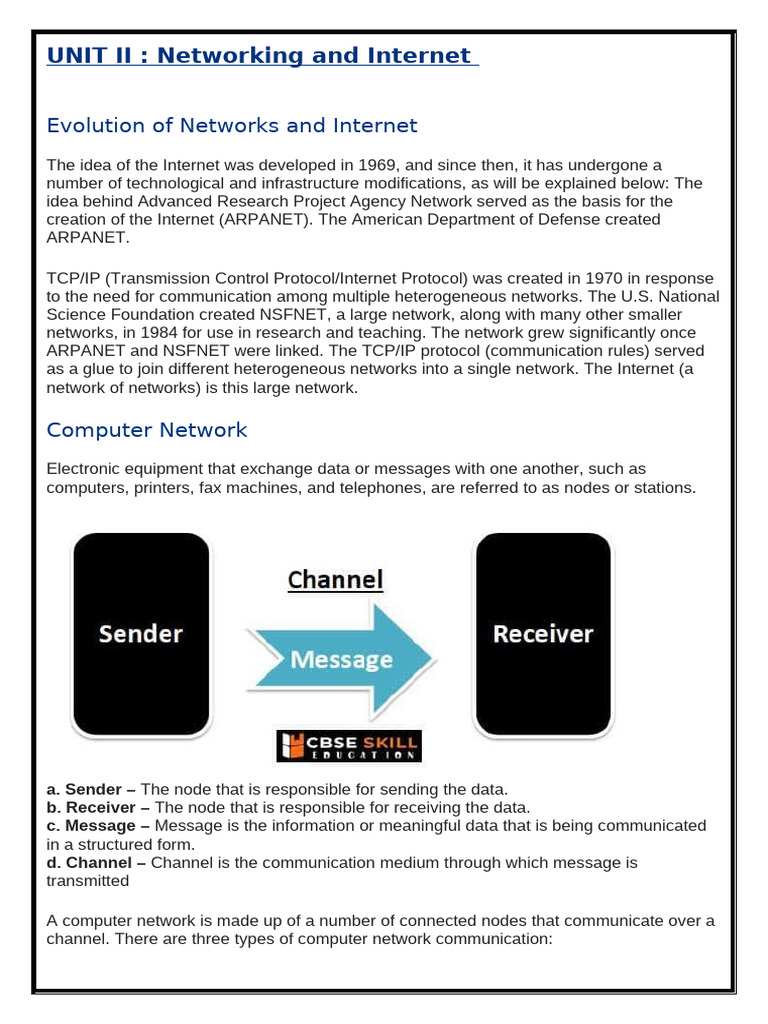 UNIT II : Networking and Internet

Evolution of Networks and Internet

The idea of the Internet was developed in 1969, and since then, it has undergone a number of technological and infrastructure modifications, as will be explained below: The idea behind Advanced Research Project Agency Network served as the basis for the creation of the Internet (ARPANET). The American Department of Defense created ARPANET.

TCP/IP (Transmission Control Protocol/Internet Protocol) was created in 1970 in response to the need for communication among multiple heterogeneous networks. The U.S. National Science Foundation created NSFNET, a large network, along with many other smaller networks, in 1984 for use in research and teaching. The network grew significantly once ARPANET and NSFNET were linked. The TCP/IP protocol (communication rules) served as a glue to join different heterogeneous networks into a single network. The Internet (a network of networks) is this large network.

Computer Network

Electronic equipment that exchange data or messages with one another, such as computers, printers, fax machines, and telephones, are referred to as nodes or stations.

Sender

Channel

Message

Receiver

CBSE SKILL EDUCATION

a. Sender – The node that is responsible for sending the data.
b. Receiver – The node that is responsible for receiving the data.
c. Message – Message is the information or meaningful data that is being communicated in a structured form.
d. Channel – Channel is the communication medium through which message is transmitted

A computer network is made up of a number of connected nodes that communicate over a channel. There are three types of computer network communication: